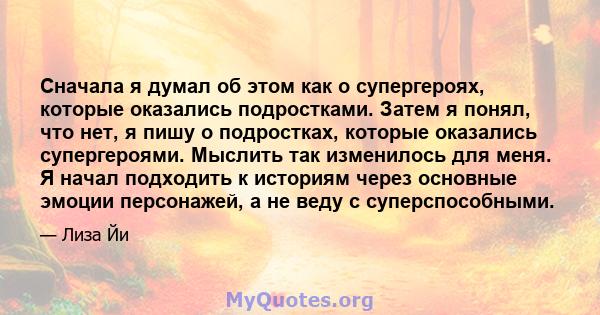 Сначала я думал об этом как о супергероях, которые оказались подростками. Затем я понял, что нет, я пишу о подростках, которые оказались супергероями. Мыслить так изменилось для меня. Я начал подходить к историям через основные эмоции персонажей, а не веду с суперспособными.

— Лиза Йи

MyQuotes.org